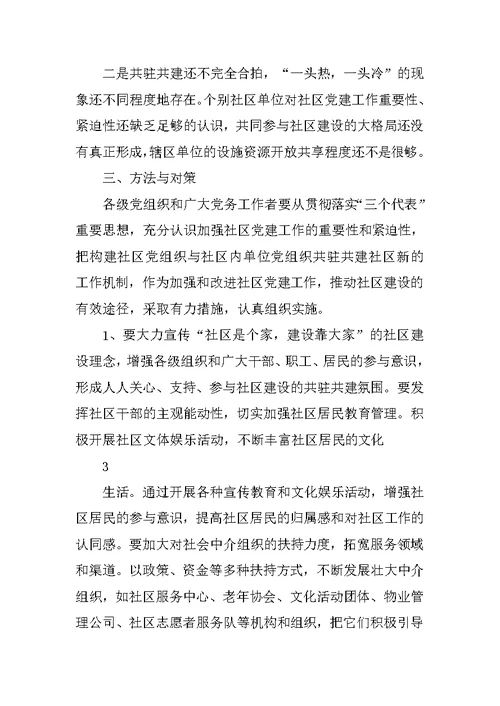 二是共驻共建还不完全合拍，“一头热，一头冷”的现象还不同程度地存在。个别社区单位对社区党建工作重要性、紧迫性还缺乏足够的认识，共同参与社区建设的大格局还没有真正形成，辖区单位的设施资源开放共享程度还不是很够。

三、方法与对策

各级党组织和广大党务工作者要从贯彻落实“三个代表”重要思想，充分认识加强社区党建工作的重要性和紧迫性，把构建社区党组织与社区内单位党组织共驻共建社区新的工作机制，作为加强和改进社区党建工作，推动社区建设的有效途径，采取有力措施，认真组织实施。

1、要大力宣传“社区是个家，建设靠大家”的社区建设理念，增强各级组织和广大干部、职工、居民的参与意识，形成人人关心、支持、参与社区建设的共驻共建氛围。要发挥社区干部的主观能动性，切实加强社区居民教育管理。积极开展社区文体娱乐活动，不断丰富社区居民的文化

3

生活。通过开展各种宣传教育和文化娱乐活动，增强社区居民的参与意识，提高社区居民的归属感和对社区工作的认同感。要加大对社会中介组织的扶持力度，拓宽服务领域和渠道。以政策、资金等多种扶持方式，不断发展壮大中介组织，如社区服务中心、老年协会、文化活动团体、物业管理公司、社区志愿者服务队等机构和组织，把它们积极引导